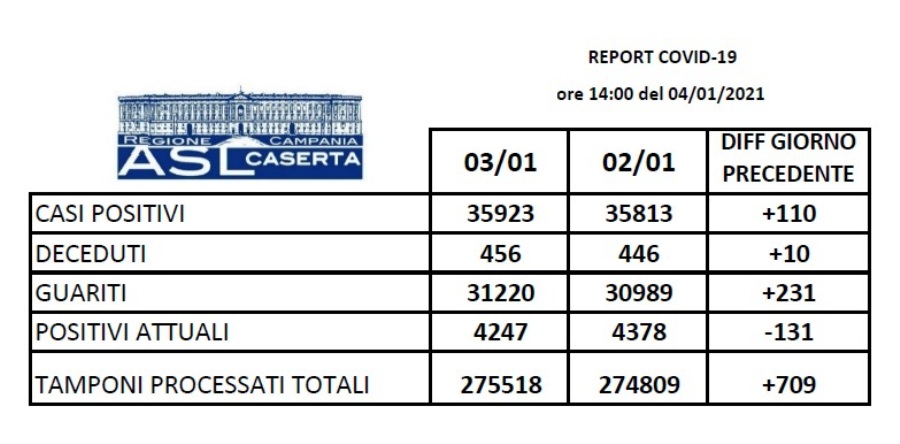 REPORT COVID-19

ore 14:00 del 04/01/2021

REGIONE CAMPANIA
ASL CASERTA

| | 03/01 | 02/01 | DIFF GIORNO PRECEDENTE |
|---|---|---|---|
| CASI POSITIVI | 35923 | 35813 | +110 |
| DECEDUTI | 456 | 446 | +10 |
| GUARITI | 31220 | 30989 | +231 |
| POSITIVI ATTUALI | 4247 | 4378 | -131 |
| TAMPONI PROCESSATI TOTALI | 275518 | 274809 | +709 |